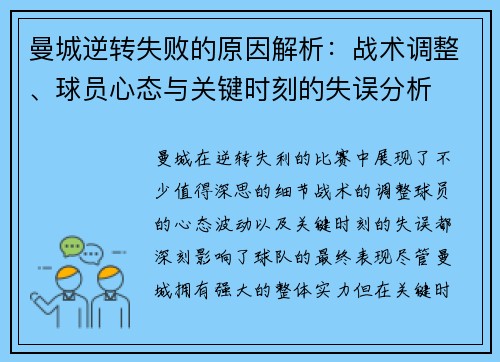 曼城逆转失败的原因解析：战术调整、球员心态与关键时刻的失误分析

曼城在逆转失利的比赛中展现了不少值得深思的细节战术的调整球员的心态波动以及关键时刻的失误都深刻影响了球队的最终表现尽管曼城拥有强大的整体实力但在关键时